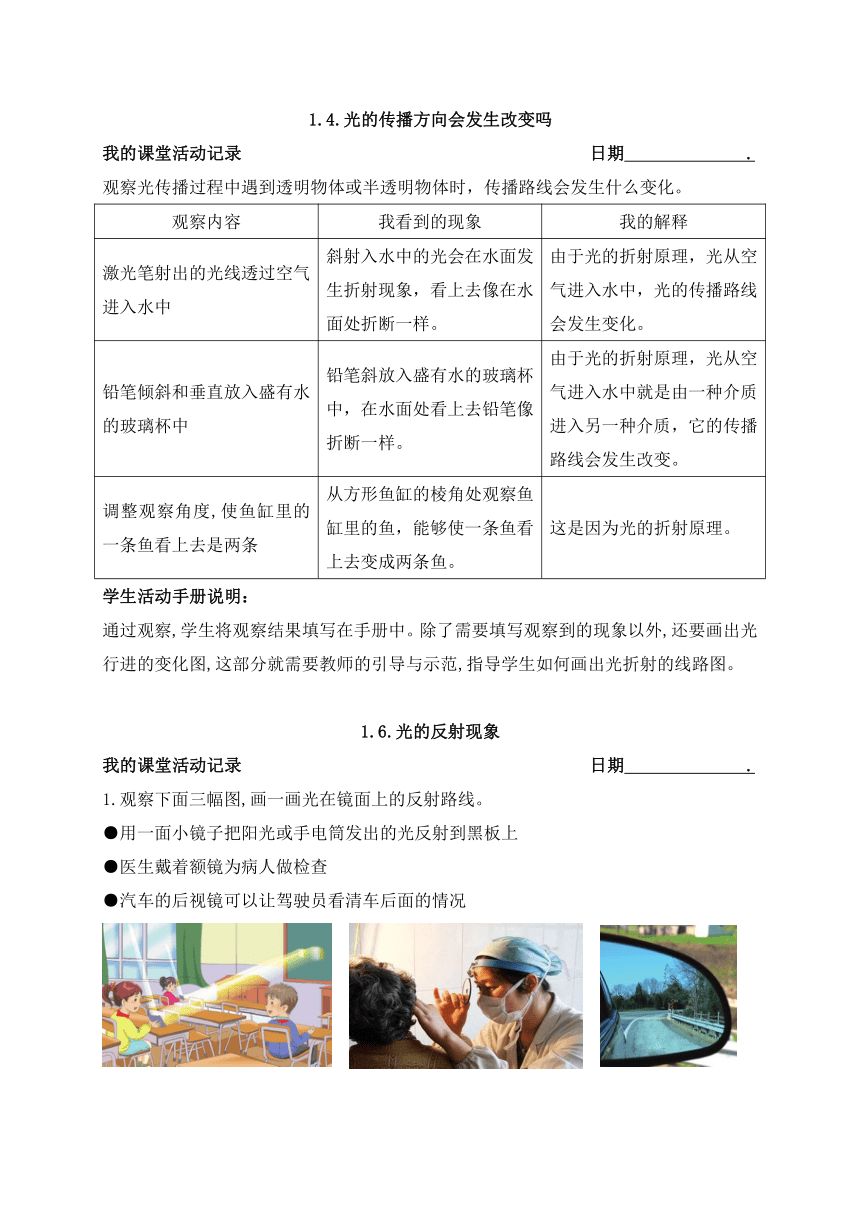 1.4.光的传播方向会发生改变吗

我的课堂活动记录 日期______________.

观察光传播过程中遇到透明物体或半透明物体时，传播路线会发生什么变化。

| 观察内容 | 我看到的现象 | 我的解释 |
|---|---|---|
| 激光笔射出的光线透过空气进入水中 | 斜射入水中的光会在水面发生折射现象，看上去像在水面处折断一样。 | 由于光的折射原理，光从空气进入水中，光的传播路线会发生变化。 |
| 铅笔倾斜和垂直放入盛有水的玻璃杯中 | 铅笔斜放入盛有水的玻璃杯中，在水面处看上去铅笔像折断一样。 | 由于光的折射原理，光从空气进入水中就是由一种介质进入另一种介质，它的传播路线会发生改变。 |
| 调整观察角度,使鱼缸里的一条鱼看上去是两条 | 从方形鱼缸的棱角处观察鱼缸里的鱼，能够使一条鱼看上去变成两条鱼。 | 这是因为光的折射原理。 |

学生活动手册说明：

通过观察,学生将观察结果填写在手册中。除了需要填写观察到的现象以外,还要画出光行进的变化图,这部分就需要教师的引导与示范,指导学生如何画出光折射的线路图。

1.6.光的反射现象

我的课堂活动记录 日期______________.

1.观察下面三幅图,画一画光在镜面上的反射路线。

●用一面小镜子把阳光或手电筒发出的光反射到黑板上

●医生戴着额镜为病人做检查

●汽车的后视镜可以让驾驶员看清车后面的情况